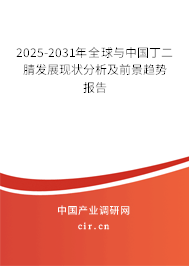 2025-2031年全球与中国丁二腈发展现状分析及前景趋势报告

中国产业调研网

cir.cn